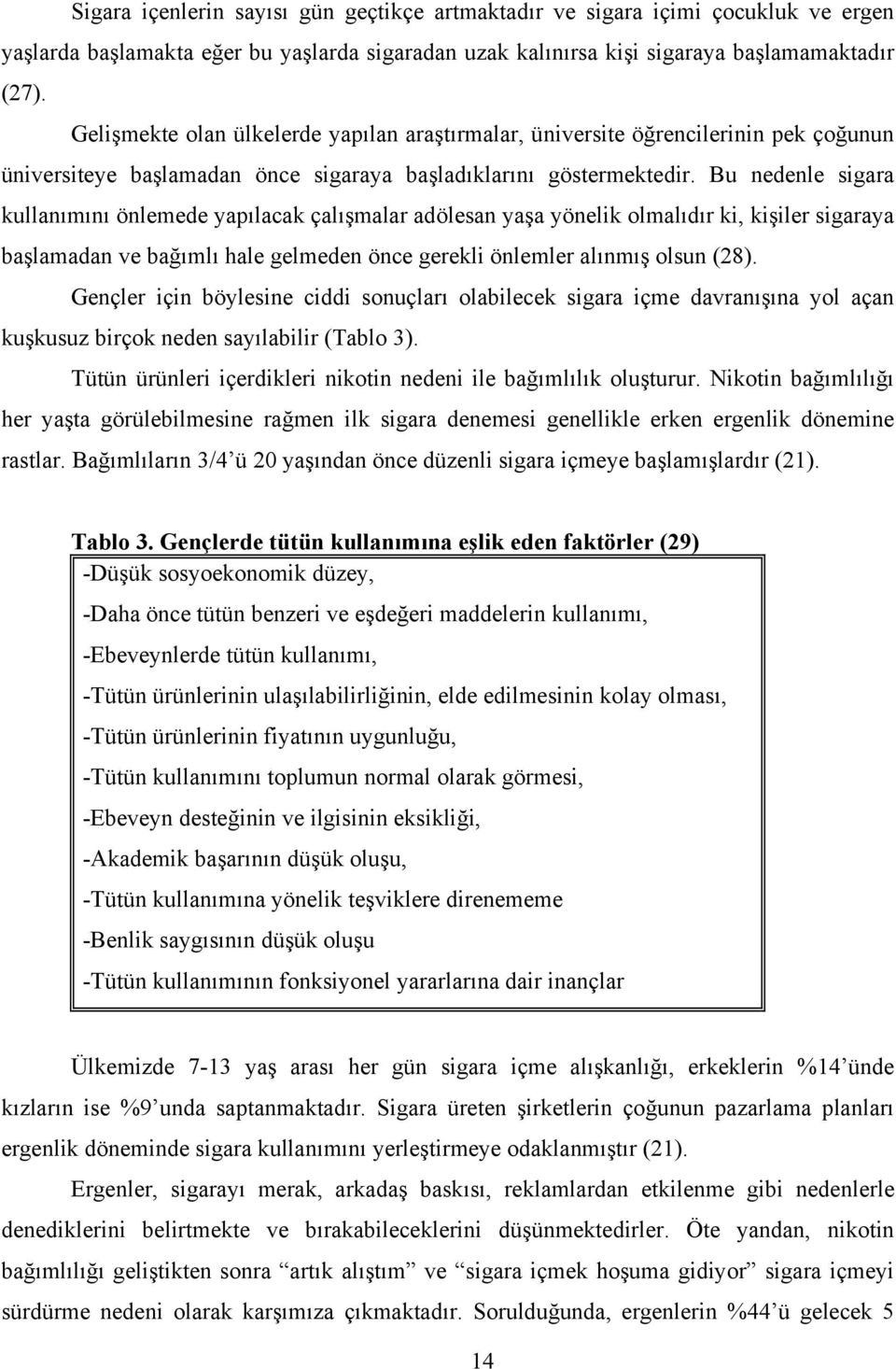 Sigara içenlerin sayısı gün geçtikçe artmaktadır ve sigara içimi çocukluk ve ergen yaşlarda başlamakta eğer bu yaşlarda sigaradan uzak kalınırsa kişi sigaraya başlamamaktadır (27).

Gelişmekte olan ülkelerde yapılan araştırmalar, üniversite öğrencilerinin pek çoğunun üniversiteye başlamadan önce sigaraya başladıklarını göstermektedir. Bu nedenle sigara kullanımını önlemede yapılacak çalışmalar adölesan yaşa yönelik olmalıdır ki, kişiler sigaraya başlamadan ve bağımlı hale gelmeden önce gerekli önlemler alınmış olsun (28).

Gençler için böylesine ciddi sonuçları olabilecek sigara içme davranışına yol açan kuşkusuz birçok neden sayılabilir (Tablo 3).

Tütün ürünleri içerdikleri nikotin nedeni ile bağımlılık oluşturur. Nikotin bağımlılığı her yaşta görülebilmesine rağmen ilk sigara denemesi genellikle erken ergenlik dönemine rastlar. Bağımlıların 3/4'ü 20 yaşından önce düzenli sigara içmeye başlamışlardır (21).

Tablo 3. Gençlerde tütün kullanımına eşlik eden faktörler (29)

-Düşük sosyoekonomik düzey,

-Daha önce tütün benzeri ve eşdeğeri maddelerin kullanımı,

-Ebeveynlerde tütün kullanımı,

-Tütün ürünlerinin ulaşılabilirliğinin, elde edilmesinin kolay olması,

-Tütün ürünlerinin fiyatının uygunluğu,

-Tütün kullanımını toplumun normal olarak görmesi,

-Ebeveyn desteğinin ve ilgisinin eksikliği,

-Akademik başarının düşük oluşu,

-Tütün kullanımına yönelik teşviklere direnememe

-Benlik saygısının düşük oluşu

-Tütün kullanımının fonksiyonel yararlarına dair inançlar

Ülkemizde 7-13 yaş arası her gün sigara içme alışkanlığı, erkeklerin %14'ünde kızların ise %9'unda saptanmaktadır. Sigara üreten şirketlerin çoğunun pazarlama planları ergenlik döneminde sigara kullanımını yerleştirmeye odaklanmıştır (21).

Ergenler, sigarayı merak, arkadaş baskısı, reklamlardan etkilenme gibi nedenlerle denediklerini belirtmekte ve bırakabileceklerini düşünmektedirler. Öte yandan, nikotin bağımlılığı geliştikten sonra "artık alıştım" ve "sigara içmek hoşuma gidiyor" sigara içmeyi sürdürme nedeni olarak karşımıza çıkmaktadır. Sorulduğunda, ergenlerin %44'ü gelecek 5

14